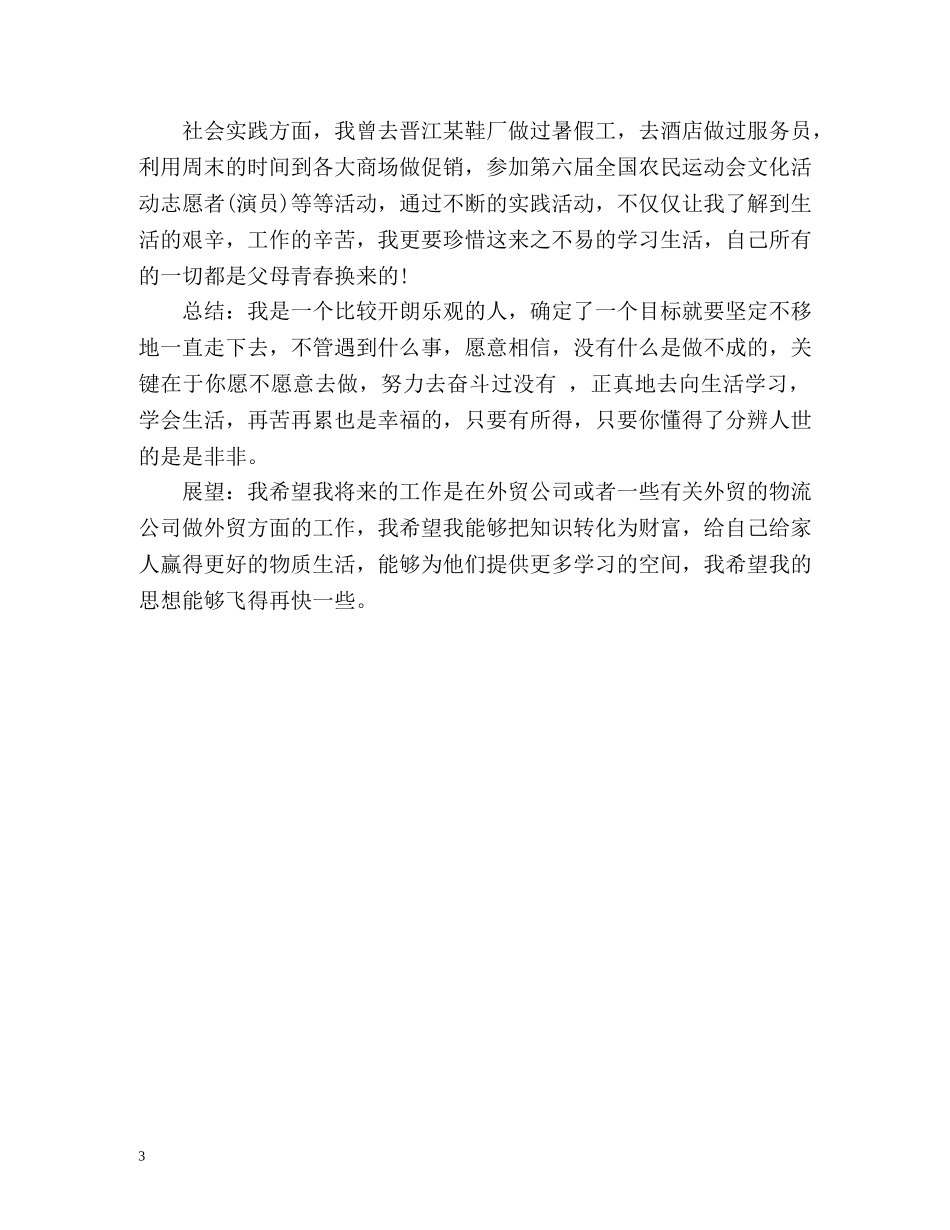 社会实践方面，我曾去晋江某鞋厂做过暑假工，去酒店做过服务员，利用周末的时间到各大商场做促销，参加第六届全国农民运动会文化活动志愿者(演员)等等活动，通过不断的实践活动，不仅仅让我了解到生活的艰辛，工作的辛苦，我更要珍惜这来之不易的学习生活，自己所有的一切都是父母青春换来的!

总结：我是一个比较开朗乐观的人，确定了一个目标就要坚定不移地一直走下去，不管遇到什么事，愿意相信，没有什么是做不成的，关键在于你愿不愿意去做，努力去奋斗过没有 ，正真地去向生活学习，学会生活，再苦再累也是幸福的，只要有所得，只要你懂得了分辨人世的是是非非。

展望：我希望我将来的工作是在外贸公司或者一些有关外贸的物流公司做外贸方面的工作，我希望我能够把知识转化为财富，给自己给家人赢得更好的物质生活，能够为他们提供更多学习的空间，我希望我的思想能够飞得再快一些。

3